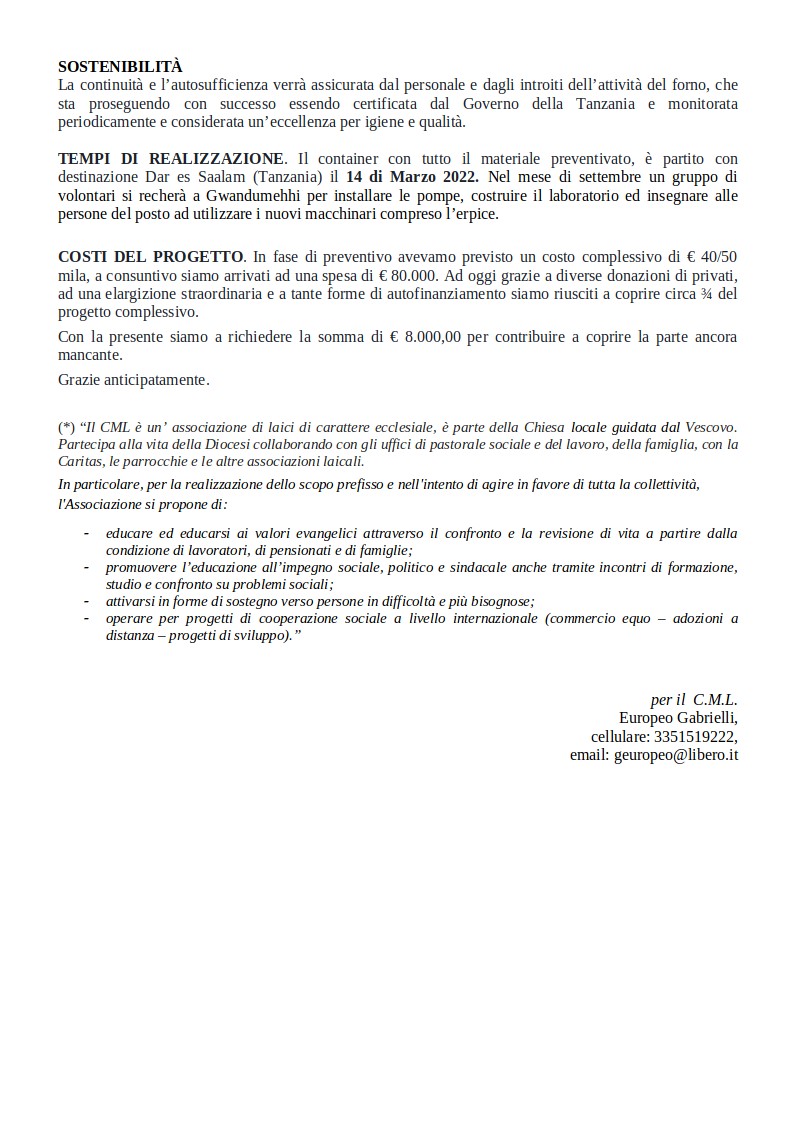 SOSTENIBILITÀ
La continuità e l'autosufficienza verrà assicurata dal personale e dagli introiti dell'attività del forno, che sta proseguendo con successo essendo certificata dal Governo della Tanzania e monitorata periodicamente e considerata un'eccellenza per igiene e qualità.

TEMPI DI REALIZZAZIONE. Il container con tutto il materiale preventivato, è partito con destinazione Dar es Saalam (Tanzania) il 14 di Marzo 2022. Nel mese di settembre un gruppo di volontari si recherà a Gwandumehhi per installare le pompe, costruire il laboratorio ed insegnare alle persone del posto ad utilizzare i nuovi macchinari compreso l'erpice.

COSTI DEL PROGETTO. In fase di preventivo avevamo previsto un costo complessivo di € 40/50 mila, a consuntivo siamo arrivati ad una spesa di € 80.000. Ad oggi grazie a diverse donazioni di privati, ad una elargizione straordinaria e a tante forme di autofinanziamento siamo riusciti a coprire circa ¾ del progetto complessivo.

Con la presente siamo a richiedere la somma di € 8.000,00 per contribuire a coprire la parte ancora mancante.

Grazie anticipatamente.

(*) "Il CML è un' associazione di laici di carattere ecclesiale, è parte della Chiesa locale guidata dal Vescovo. Partecipa alla vita della Diocesi collaborando con gli uffici di pastorale sociale e del lavoro, della famiglia, con la Caritas, le parrocchie e le altre associazioni laicali.

In particolare, per la realizzazione dello scopo prefisso e nell'intento di agire in favore di tutta la collettività, l'Associazione si propone di:

- educare ed educarsi ai valori evangelici attraverso il confronto e la revisione di vita a partire dalla condizione di lavoratori, di pensionati e di famiglie;
- promuovere l'educazione all'impegno sociale, politico e sindacale anche tramite incontri di formazione, studio e confronto su problemi sociali;
- attivarsi in forme di sostegno verso persone in difficoltà e più bisognose;
- operare per progetti di cooperazione sociale a livello internazionale (commercio equo – adozioni a distanza – progetti di sviluppo)."

per il C.M.L.
Europeo Gabrielli,
cellulare: 3351519222,
email: geuropeo@libero.it